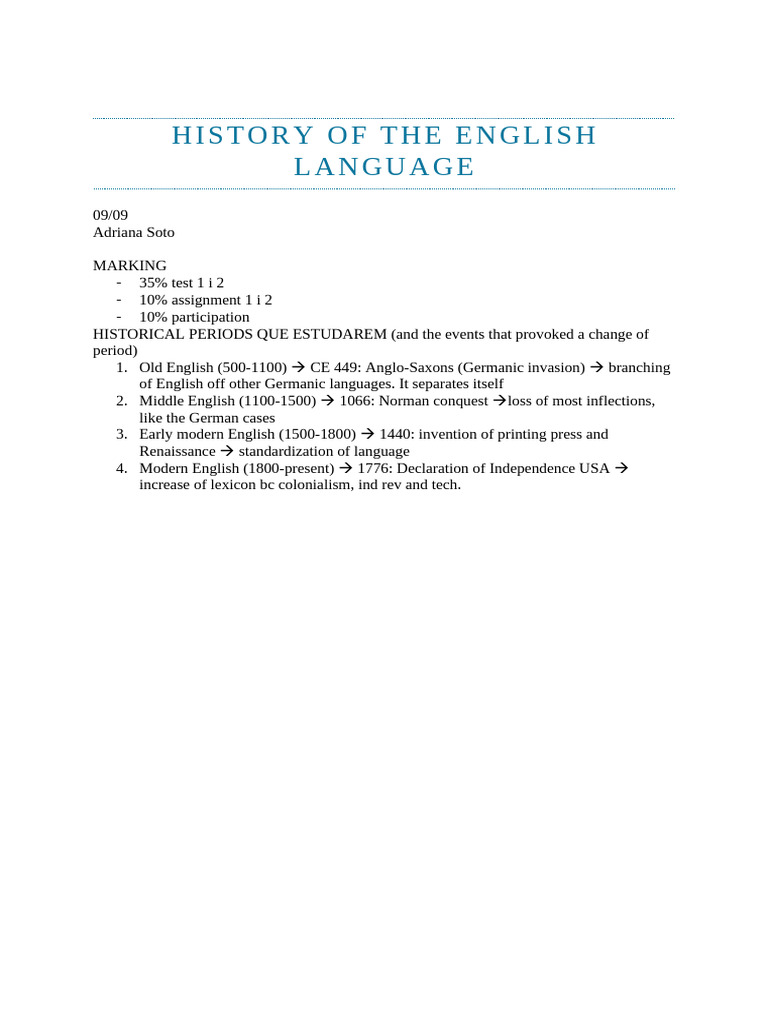 HISTORY OF THE ENGLISH LANGUAGE

09/09
Adriana Soto

MARKING
- 35% test 1 i 2
- 10% assignment 1 i 2
- 10% participation

HISTORICAL PERIODS QUE ESTUDAREM (and the events that provoked a change of period)
1. Old English (500-1100) → CE 449: Anglo-Saxons (Germanic invasion) → branching of English off other Germanic languages. It separates itself
2. Middle English (1100-1500) → 1066: Norman conquest →loss of most inflections, like the German cases
3. Early modern English (1500-1800) → 1440: invention of printing press and Renaissance → standardization of language
4. Modern English (1800-present) → 1776: Declaration of Independence USA → increase of lexicon bc colonialism, ind rev and tech.